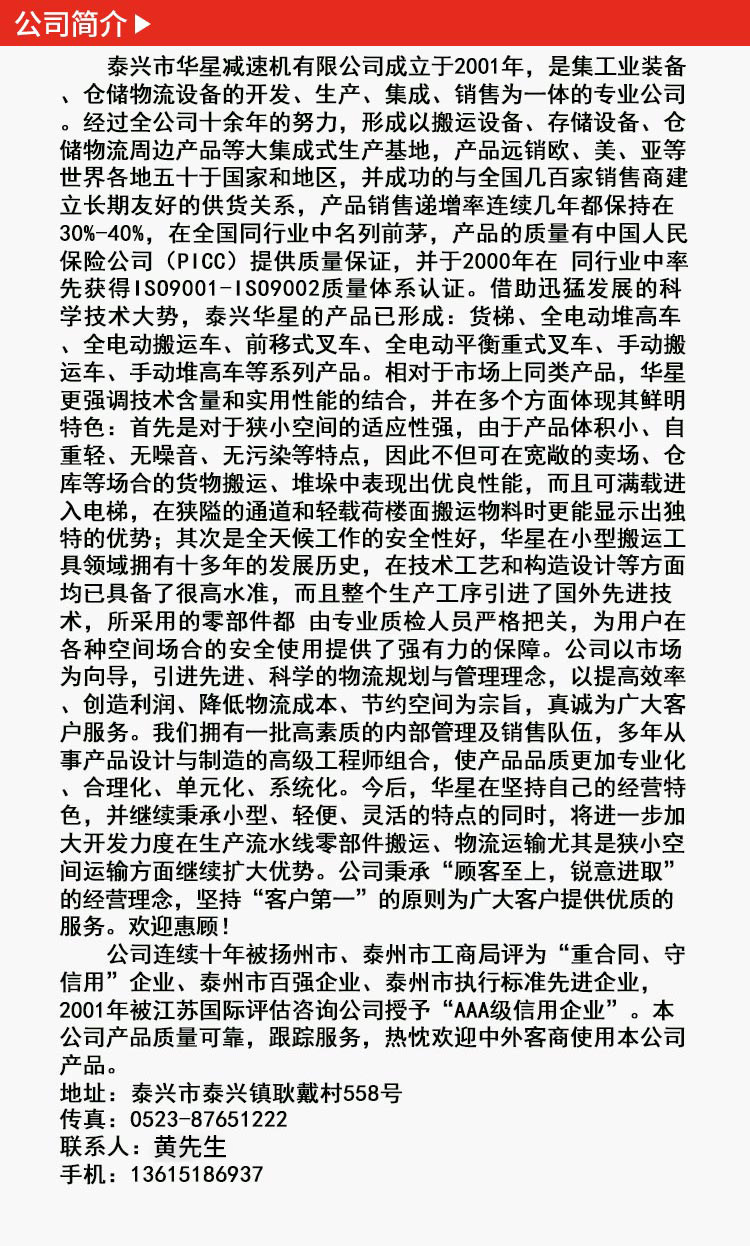 公司简介▶

泰兴市华星减速机有限公司成立于2001年，是集工业装备、仓储物流设备的开发、生产、集成、销售为一体的专业公司。经过全公司十余年的努力，形成以搬运设备、存储设备、仓储物流周边产品等大集成式生产基地，产品远销欧、美、亚等世界各地五十于国家和地区，并成功的与全国几百家销售商建立长期友好的供货关系，产品销售递增率连续几年都保持在30%-40%，在全国同行业中名列前茅，产品的质量有中国人民保险公司（PICC）提供质量保证，并于2000年在 同行业中率先获得ISO9001-ISO9002质量体系认证。借助迅猛发展的科学技术大势，泰兴华星的产品已形成：货梯、全电动堆高车、全电动搬运车、前移式叉车、全电动平衡重式叉车、手动搬运车、手动堆高车等系列产品。相对于市场上同类产品，华星更强调技术含量和实用性能的结合，并在多个方面体现其鲜明特色：首先是对于狭小空间的适应性强，由于产品体积小、自重轻、无噪音、无污染等特点，因此不但可在宽敞的卖场、仓库等场合的货物搬运、堆垛中表现出优良性能，而且可满载进入电梯，在狭隘的通道和轻载荷楼面搬运物料时更能显示出独特的优势；其次是全天候工作的安全性好，华星在小型搬运工具领域拥有十多年的发展历史，在技术工艺和构造设计等方面均已具备了很高水准，而且整个生产工序引进了国外先进技术，所采用的零部件都 由专业质检人员严格把关，为用户在各种空间场合的安全使用提供了强有力的保障。公司以市场为向导，引进先进、科学的物流规划与管理理念，以提高效率、创造利润、降低物流成本、节约空间为宗旨，真诚为广大客户服务。我们拥有一批高素质的内部管理及销售队伍，多年从事产品设计与制造的高级工程师组合，使产品品质更加专业化、合理化、单元化、系统化。今后，华星在坚持自己的经营特色，并继续秉承小型、轻便、灵活的特点的同时，将进一步加大开发力度在生产流水线零部件搬运、物流运输尤其是狭小空间运输方面继续扩大优势。公司秉承“顾客至上，锐意进取”的经营理念，坚持“客户第一”的原则为广大客户提供优质的服务。欢迎惠顾！

公司连续十年被扬州市、泰州市工商局评为“重合同、守信用”企业、泰州市百强企业、泰州市执行标准先进企业，2001年被江苏国际评估咨询公司授予“AAA级信用企业”。本公司产品质量可靠，跟踪服务，热忱欢迎中外客商使用本公司产品。
地址：泰兴市泰兴镇耿戴村558号
传真：0523-87651222
联系人：黄先生
手机：13615186937